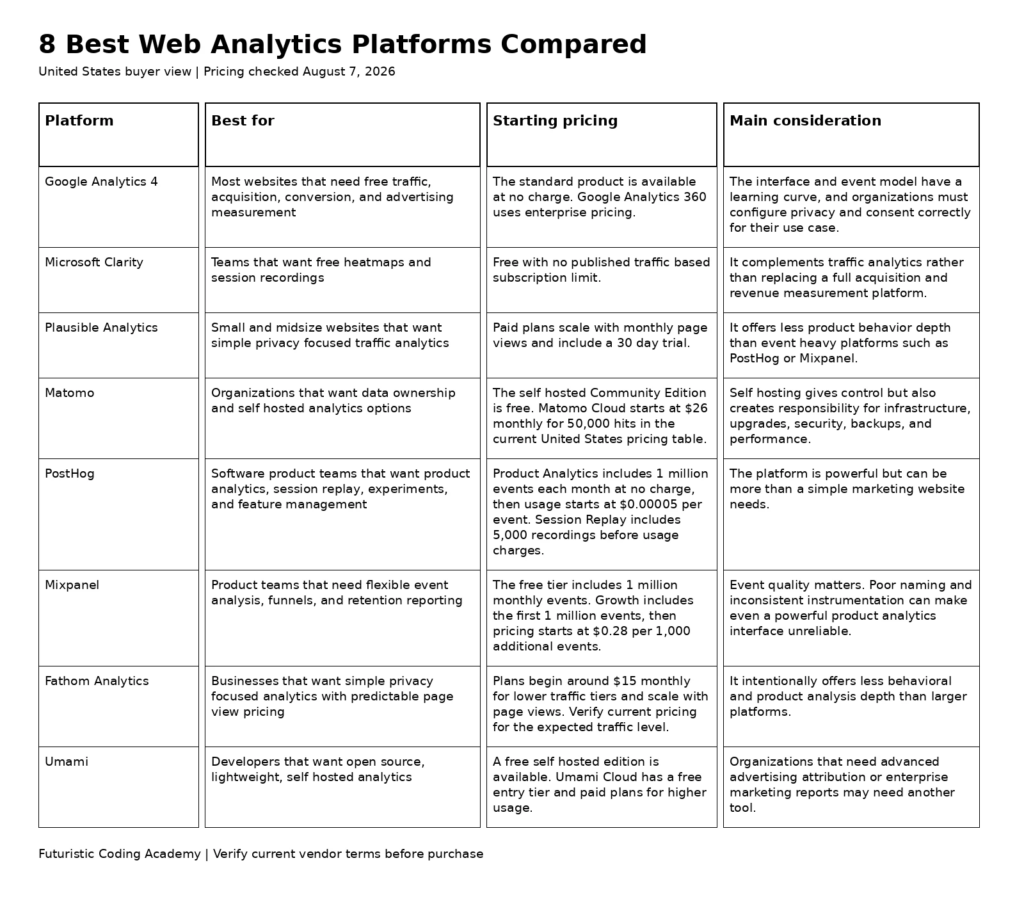 8 Best Web Analytics Platforms Compared

United States buyer view | Pricing checked August 7, 2026

| Platform | Best for | Starting pricing | Main consideration |
|---|---|---|---|
| Google Analytics 4 | Most websites that need free traffic, acquisition, conversion, and advertising measurement | The standard product is available at no charge. Google Analytics 360 uses enterprise pricing. | The interface and event model have a learning curve, and organizations must configure privacy and consent correctly for their use case. |
| Microsoft Clarity | Teams that want free heatmaps and session recordings | Free with no published traffic based subscription limit. | It complements traffic analytics rather than replacing a full acquisition and revenue measurement platform. |
| Plausible Analytics | Small and midsize websites that want simple privacy focused traffic analytics | Paid plans scale with monthly page views and include a 30 day trial. | It offers less product behavior depth than event heavy platforms such as PostHog or Mixpanel. |
| Matomo | Organizations that want data ownership and self hosted analytics options | The self hosted Community Edition is free. Matomo Cloud starts at \$26 monthly for 50,000 hits in the current United States pricing table. | Self hosting gives control but also creates responsibility for infrastructure, upgrades, security, backups, and performance. |
| PostHog | Software product teams that want product analytics, session replay, experiments, and feature management | Product Analytics includes 1 million events each month at no charge, then usage starts at \$0.00005 per event. Session Replay includes 5,000 recordings before usage charges. | The platform is powerful but can be more than a simple marketing website needs. |
| Mixpanel | Product teams that need flexible event analysis, funnels, and retention reporting | The free tier includes 1 million monthly events. Growth includes the first 1 million events, then pricing starts at \$0.28 per 1,000 additional events. | Event quality matters. Poor naming and inconsistent instrumentation can make even a powerful product analytics interface unreliable. |
| Fathom Analytics | Businesses that want simple privacy focused analytics with predictable page view pricing | Plans begin around \$15 monthly for lower traffic tiers and scale with page views. Verify current pricing for the expected traffic level. | It intentionally offers less behavioral and product analysis depth than larger platforms. |
| Umami | Developers that want open source, lightweight, self hosted analytics | A free self hosted edition is available. Umami Cloud has a free entry tier and paid plans for higher usage. | Organizations that need advanced advertising attribution or enterprise marketing reports may need another tool. |

Futuristic Coding Academy | Verify current vendor terms before purchase